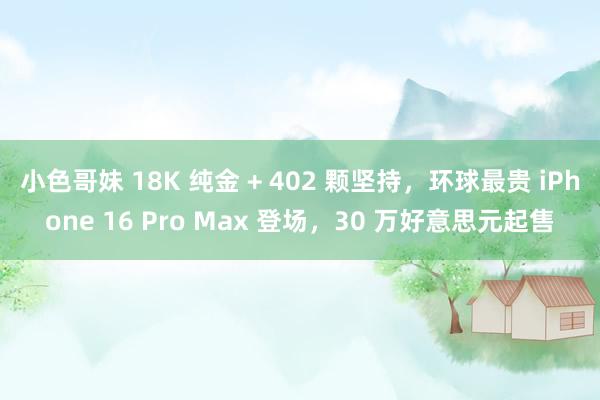 小色哥妹 18K 纯金 + 402 颗坚持，环球最贵 iPhone 16 Pro Max 登场，30 万好意思元起售